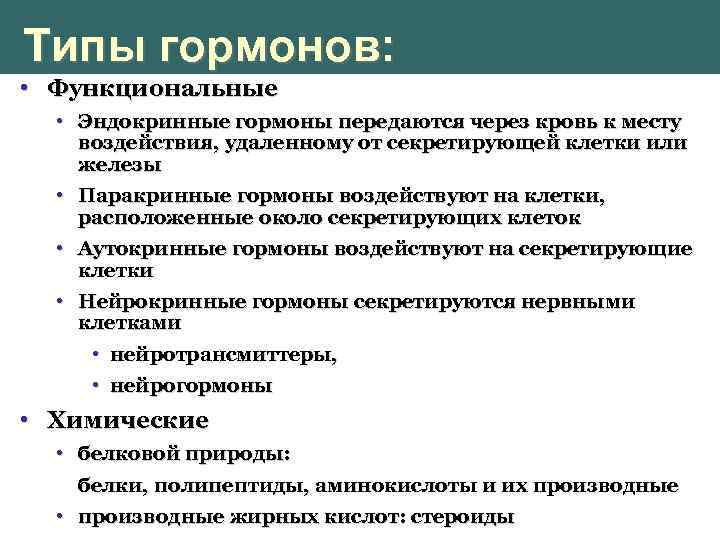 Типы гормонов:

• Функциональные

• Эндокринные гормоны передаются через кровь к месту воздействия, удаленному от секретирующей клетки или железы

• Паракринные гормоны воздействуют на клетки, расположенные около секретирующих клеток

• Аутокринные гормоны воздействуют на секретирующие клетки

• Нейрокринные гормоны секретируются нервными клетками

• нейротрансмиттеры,

• нейрогормоны

• Химические

• белковой природы:

белки, полипептиды, аминокислоты и их производные

• производные жирных кислот: стероиды